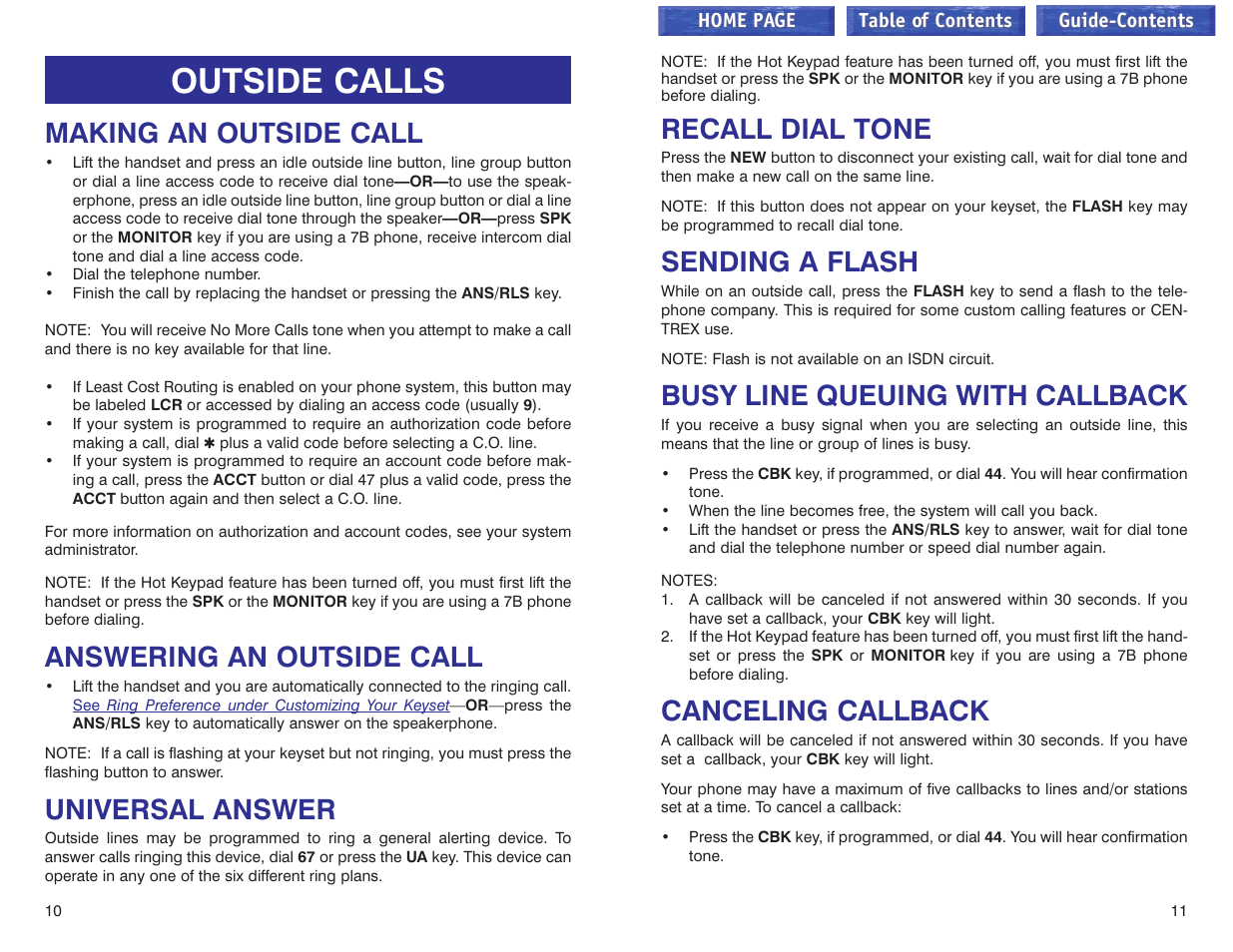 OUTSIDE CALLS

MAKING AN OUTSIDE CALL

• Lift the handset and press an idle outside line button, line group button or dial a line access code to receive dial tone—OR—to use the speakerphone, press an idle outside line button, line group button or dial a line access code to receive dial tone through the speaker—OR—press SPK or the MONITOR key if you are using a 7B phone, receive intercom dial tone and dial a line access code.
• Dial the telephone number.
• Finish the call by replacing the handset or pressing the ANS/RLS key.

NOTE: You will receive No More Calls tone when you attempt to make a call and there is no key available for that line.

• If Least Cost Routing is enabled on your phone system, this button may be labeled LCR or accessed by dialing an access code (usually 9).
• If your system is programmed to require an authorization code before making a call, dial ✱ plus a valid code before selecting a C.O. line.
• If your system is programmed to require an account code before making a call, press the ACCT button or dial 47 plus a valid code, press the ACCT button again and then select a C.O. line.

For more information on authorization and account codes, see your system administrator.

NOTE: If the Hot Keypad feature has been turned off, you must first lift the handset or press the SPK or the MONITOR key if you are using a 7B phone before dialing.

ANSWERING AN OUTSIDE CALL

• Lift the handset and you are automatically connected to the ringing call. See Ring Preference under Customizing Your Keyset—OR—press the ANS/RLS key to automatically answer on the speakerphone.

NOTE: If a call is flashing at your keyset but not ringing, you must press the flashing button to answer.

UNIVERSAL ANSWER

Outside lines may be programmed to ring a general alerting device. To answer calls ringing this device, dial 67 or press the UA key. This device can operate in any one of the six different ring plans.

10

HOME PAGE Table of Contents Guide-Contents

NOTE: If the Hot Keypad feature has been turned off, you must first lift the handset or press the SPK or the MONITOR key if you are using a 7B phone before dialing.

RECALL DIAL TONE

Press the NEW button to disconnect your existing call, wait for dial tone and then make a new call on the same line.

NOTE: If this button does not appear on your keyset, the FLASH key may be programmed to recall dial tone.

SENDING A FLASH

While on an outside call, press the FLASH key to send a flash to the telephone company. This is required for some custom calling features or CENTREX use.

NOTE: Flash is not available on an ISDN circuit.

BUSY LINE QUEUING WITH CALLBACK

If you receive a busy signal when you are selecting an outside line, this means that the line or group of lines is busy.

• Press the CBK key, if programmed, or dial 44. You will hear confirmation tone.
• When the line becomes free, the system will call you back.
• Lift the handset or press the ANS/RLS key to answer, wait for dial tone and dial the telephone number or speed dial number again.

NOTES:
1. A callback will be canceled if not answered within 30 seconds. If you have set a callback, your CBK key will light.
2. If the Hot Keypad feature has been turned off, you must first lift the handset or press the SPK or MONITOR key if you are using a 7B phone before dialing.

CANCELING CALLBACK

A callback will be canceled if not answered within 30 seconds. If you have set a callback, your CBK key will light.

Your phone may have a maximum of five callbacks to lines and/or stations set at a time. To cancel a callback:

• Press the CBK key, if programmed, or dial 44. You will hear confirmation tone.

11